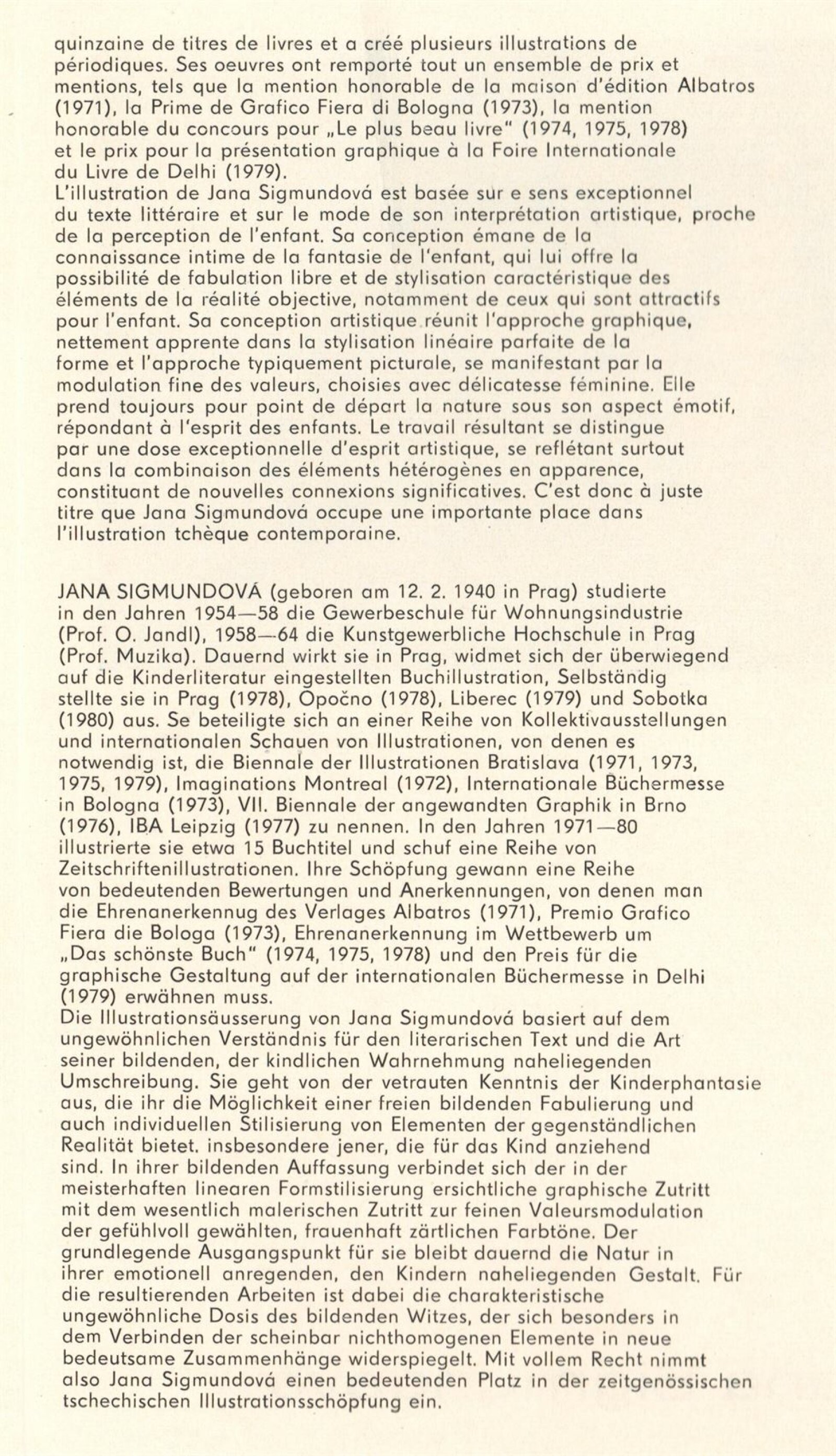 quinzaine de titres de livres et a créé plusieurs illustrations de périodiques. Ses oeuvres ont remporté tout un ensemble de prix et mentions, tels que la mention honorable de la maison d'édition Albatros (1971), la Prime de Grafico Fiera di Bologna (1973), la mention honorable du concours pour „Le plus beau livre" (1974, 1975, 1978) et le prix pour la présentation graphique à la Foire Internationale du Livre de Delhi (1979).
L'illustration de Jana Sigmundová est basée sur e sens exceptionnel du texte littéraire et sur le mode de son interprétation artistique, proche de la perception de l'enfant. Sa conception émane de la connaissance intime de la fantasie de l'enfant, qui lui offre la possibilité de fabulation libre et de stylisation caractéristique des éléments de la réalité objective, notamment de ceux qui sont attractifs pour l'enfant. Sa conception artistique réunit l'approche graphique, nettement apprente dans la stylisation linéaire parfaite de la forme et l'approche typiquement picturale, se manifestant par la modulation fine des valeurs, choisies avec délicatesse féminine. Elle prend toujours pour point de départ la nature sous son aspect émotif, répondant à l'esprit des enfants. Le travail résultant se distingue par une dose exceptionnelle d'esprit artistique, se reflétant surtout dans la combinaison des éléments hétérogènes en apparence, constituant de nouvelles connexions significatives. C'est donc à juste titre que Jana Sigmundová occupe une importante place dans l'illustration tchèque contemporaine.

JANA SIGMUNDOVÁ (geboren am 12. 2. 1940 in Prag) studierte in den Jahren 1954—58 die Gewerbeschule für Wohnungsindustrie (Prof. O. Jandl), 1958—64 die Kunstgewerbliche Hochschule in Prag (Prof. Muzika). Dauernd wirkt sie in Prag, widmet sich der überwiegend auf die Kinderliteratur eingestellten Buchillustration, Selbständig stellte sie in Prag (1978), Opočno (1978), Liberec (1979) und Sobotka (1980) aus. Se beteiligte sich an einer Reihe von Kollektivausstellungen und internationalen Schauen von Illustrationen, von denen es notwendig ist, die Biennale der Illustrationen Bratislava (1971, 1973, 1975, 1979), Imaginations Montreal (1972), Internationale Büchermesse in Bologna (1973), VII. Biennale der angewandten Graphik in Brno (1976), IBA Leipzig (1977) zu nennen. In den Jahren 1971—80 illustrierte sie etwa 15 Buchtitel und schuf eine Reihe von Zeitschriftenillustrationen. Ihre Schöpfung gewann eine Reihe von bedeutenden Bewertungen und Anerkennungen, von denen man die Ehrenanerkennug des Verlages Albatros (1971), Premio Grafico Fiera die Bologa (1973), Ehrenanerkennung im Wettbewerb um „Das schönste Buch" (1974, 1975, 1978) und den Preis für die graphische Gestaltung auf der internationalen Büchermesse in Delhi (1979) erwähnen muss.
Die Illustrationsäusserung von Jana Sigmundová basiert auf dem ungewöhnlichen Verständnis für den literarischen Text und die Art seiner bildenden, der kindlichen Wahrnehmung naheliegenden Umschreibung. Sie geht von der vetrauten Kenntnis der Kinderphantasie aus, die ihr die Möglichkeit einer freien bildenden Fabulierung und auch individuellen Stilisierung von Elementen der gegenständlichen Realität bietet. insbesondere jener, die für das Kind anziehend sind. In ihrer bildenden Auffassung verbindet sich der in der meisterhaften linearen Formstilisierung ersichtliche graphische Zutritt mit dem wesentlich malerischen Zutritt zur feinen Valeursmodulation der gefühlvoll gewählten, frauenhaft zärtlichen Farbtöne. Der grundlegende Ausgangspunkt für sie bleibt dauernd die Natur in ihrer emotionell anregenden, den Kindern naheliegenden Gestalt. Für die resultierenden Arbeiten ist dabei die charakteristische ungewöhnliche Dosis des bildenden Witzes, der sich besonders in dem Verbinden der scheinbar nichthomogenen Elemente in neue bedeutsame Zusammenhänge widerspiegelt. Mit vollem Recht nimmt also Jana Sigmundová einen bedeutenden Platz in der zeitgenössischen tschechischen Illustrationsschöpfung ein.